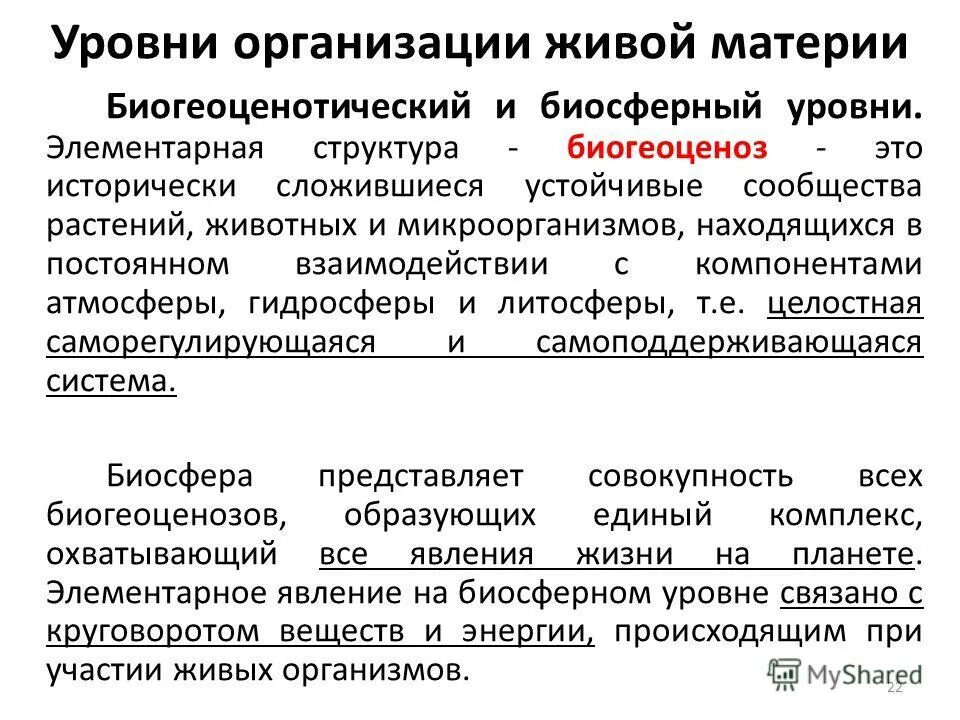 Уровни организации живой материи

Биогеоценотический и биосферный уровни. Элементарная структура - биогеоценоз - это исторически сложившиеся устойчивые сообщества растений, животных и микроорганизмов, находящихся в постоянном взаимодействии с компонентами атмосферы, гидросферы и литосферы, т.е. целостная саморегулирующаяся и самоподдерживающаяся система.

Биосфера представляет совокупность всех биогеоценозов, образующих единый комплекс, охватывающий все явления жизни на планете. Элементарное явление на биосферном уровне связано с круговоротом веществ и энергии, происходящим при участии живых организмов.

MyShared
22